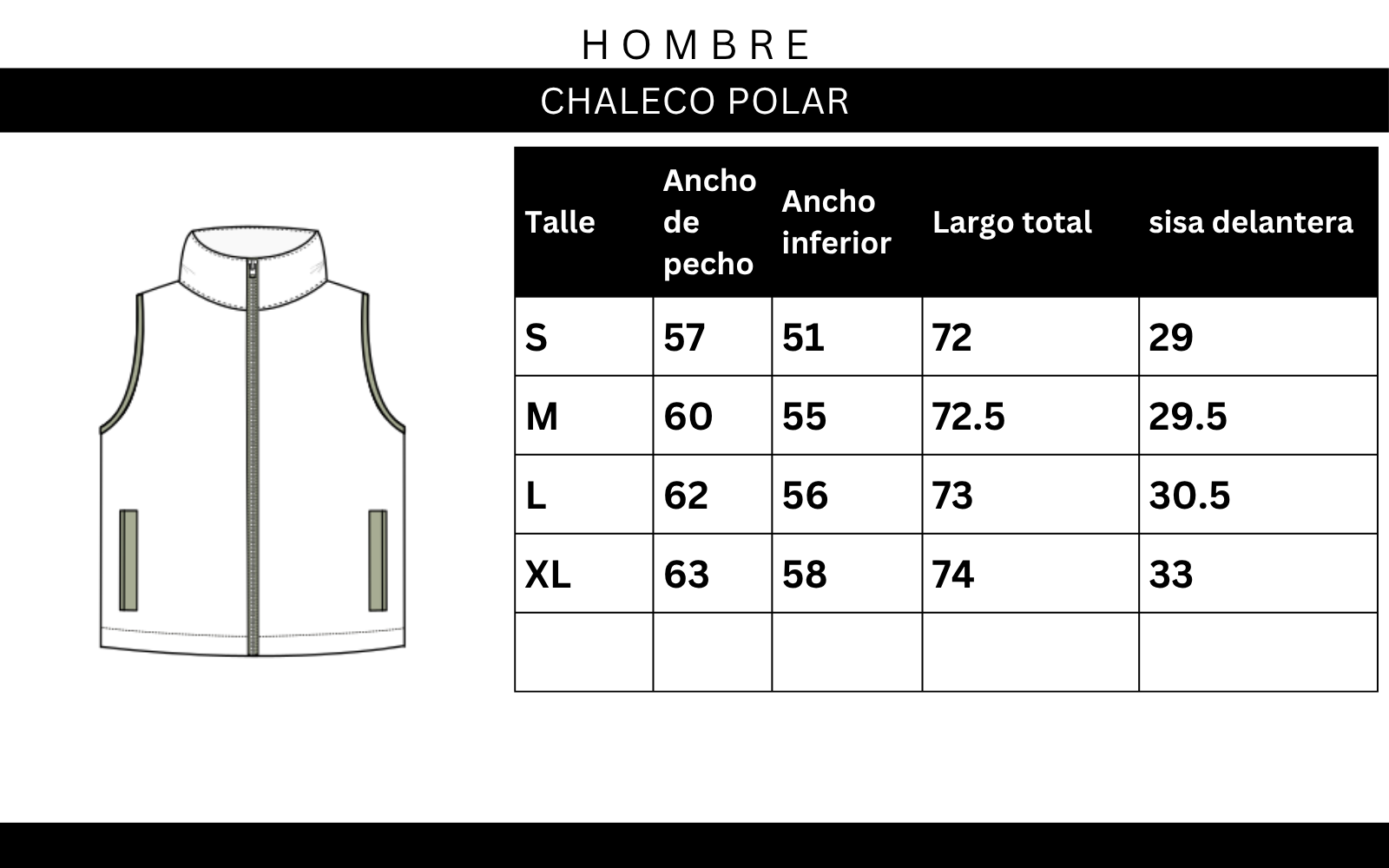 HOMBRE

CHALECO POLAR

| Talle | Ancho de pecho | Ancho inferior | Largo total | sisa delantera |
|---|---|---|---|---|
| S | 57 | 51 | 72 | 29 |
| M | 60 | 55 | 72.5 | 29.5 |
| L | 62 | 56 | 73 | 30.5 |
| XL | 63 | 58 | 74 | 33 |
| | | | | |